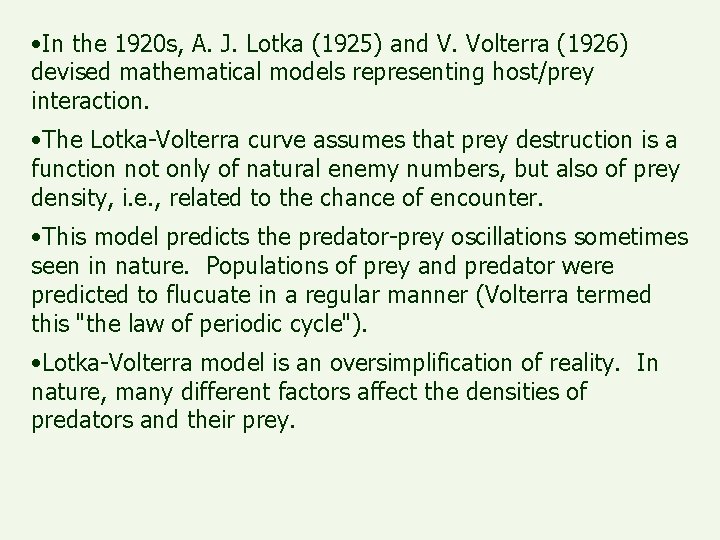 •In the 1920s, A. J. Lotka (1925) and V. Volterra (1926) devised mathematical models representing host/prey interaction.

•The Lotka-Volterra curve assumes that prey destruction is a function not only of natural enemy numbers, but also of prey density, i.e., related to the chance of encounter.

•This model predicts the predator-prey oscillations sometimes seen in nature. Populations of prey and predator were predicted to flucuate in a regular manner (Volterra termed this "the law of periodic cycle").

•Lotka-Volterra model is an oversimplification of reality. In nature, many different factors affect the densities of predators and their prey.